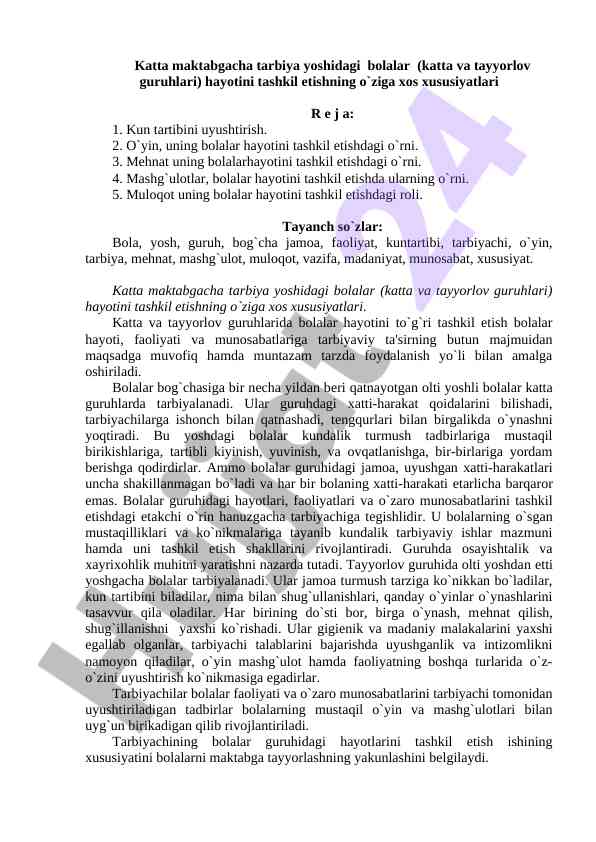 Katta maktabgacha tarbiya yoshidagi bolalar (katta va tayyorlov guruhlari) hayotini tashkil etishning o`ziga xos xususiyatlari

R e j a:
1. Kun tartibini uyushtirish.
2. O`yin, uning bolalar hayotini tashkil etishdagi o`rni.
3. Mehnat uning bolalarhayotini tashkil etishdagi o`rni.
4. Mashg`ulotlar, bolalar hayotini tashkil etishda ularning o`rni.
5. Muloqot uning bolalar hayotini tashkil etishdagi roli.

Tayanch so`zlar:
Bola, yosh, guruh, bog`cha jamoa, faoliyat, kuntartibi, tarbiyachi, o`yin, tarbiya, mehnat, mashg`ulot, muloqot, vazifa, madaniyat, munosabat, xususiyat.

Katta maktabgacha tarbiya yoshidagi bolalar (katta va tayyorlov guruhlari) hayotini tashkil etishning o`ziga xos xususiyatlari.

Katta va tayyorlov guruhlarida bolalar hayotini to`g`ri tashkil etish bolalar hayoti, faoliyati va munosabatlariga tarbiyaviy ta'sirning butun majmuidan maqsadga muvofiq hamda muntazam tarzda foydalanish yo`li bilan amalga oshiriladi.

Bolalar bog`chasiga bir necha yildan beri qatnayotgan olti yoshli bolalar katta guruhlarda tarbiyalanadi. Ular guruhdagi xatti-harakat qoidalarini bilishadi, tarbiyachilarga ishonch bilan qatnashadi, tengqurlari bilan birgalikda o`ynashni yoqtiradi. Bu yoshdagi bolalar kundalik turmush tadbirlariga mustaqil birikishlariga, tartibli kiyinish, yuvinish, va ovqatlanishga, bir-birlariga yordam berishga qodirdirlar. Ammo bolalar guruhidagi jamoa, uyushgan xatti-harakatlari uncha shakillanmagan bo`ladi va har bir bolaning xatti-harakati etarlicha barqaror emas. Bolalar guruhidagi hayotlari, faoliyatlari va o`zaro munosabatlarini tashkil etishdagi etakchi o`rin hanuzgacha tarbiyachiga tegishlidir. U bolalarning o`sgan mustaqilliklari va ko`nikmalariga tayanib kundalik tarbiyaviy ishlar mazmuni hamda uni tashkil etish shakllarini rivojlantiradi. Guruhda osayishtalik va xayrixohlik muhitni yaratishni nazarda tutadi. Tayyorlov guruhida olti yoshdan etti yoshgacha bolalar tarbiyalanadi. Ular jamoa turmush tarziga ko`nikkan bo`ladilar, kun tartibini biladilar, nima bilan shug`ullanishlari, qanday o`yinlar o`ynashlarini tasavvur qila oladilar. Har birining do`sti bor, birga o`ynash, mehnat qilish, shug`illanishni yaxshi ko`rishadi. Ular gigienik va madaniy malakalarini yaxshi egallab olganlar, tarbiyachi talablarini bajarishda uyushganlik va intizomlikni namoyon qiladilar, o`yin mashg`ulot hamda faoliyatning boshqa turlarida o`z-o`zini uyushtirish ko`nikmasiga egadirlar.

Tarbiyachilar bolalar faoliyati va o`zaro munosabatlarini tarbiyachi tomonidan uyushtiriladigan tadbirlar bolalarning mustaqil o`yin va mashg`ulotlari bilan uyg`un birikadigan qilib rivojlantiriladi.

Tarbiyachining bolalar guruhidagi hayotlarini tashkil etish ishining xususiyatini bolalarni maktabga tayyorlashning yakunlashini belgilaydi.